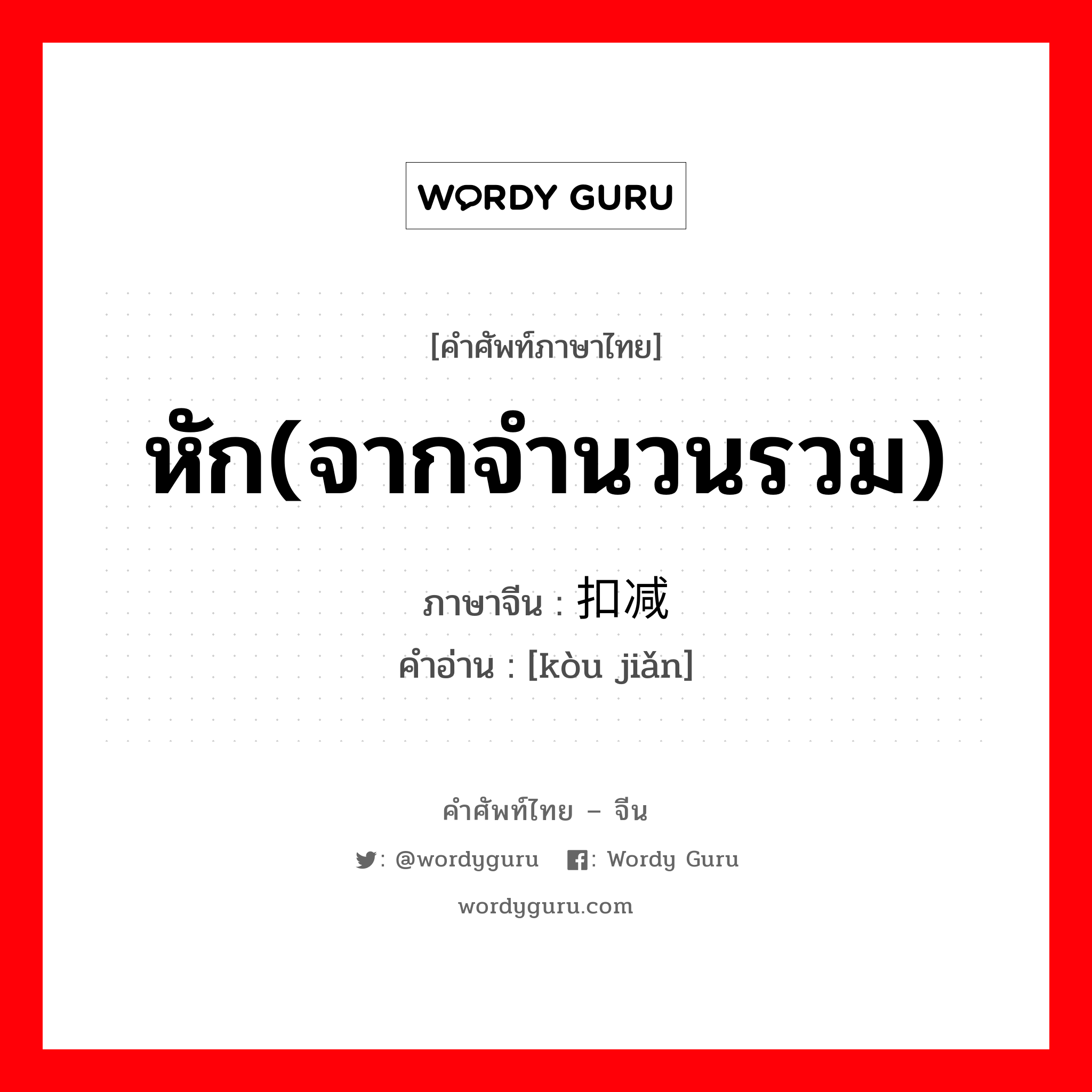 WORDY GURU

[คำศัพท์ภาษาไทย]

หัก(จากจำนวนรวม)

ภาษาจีน : 扣减

คำอ่าน : [kòu jiǎn]

คำศัพท์ไทย – จีน

: @wordyguru : Wordy Guru

wordyguru.com